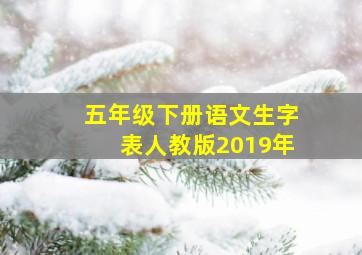 五年级下册语文生字表人教版2019年